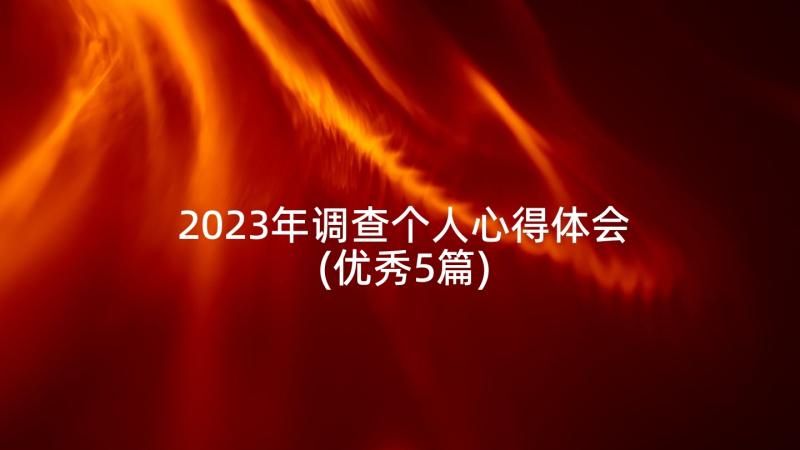 2023年调查个人心得体会
(优秀5篇)